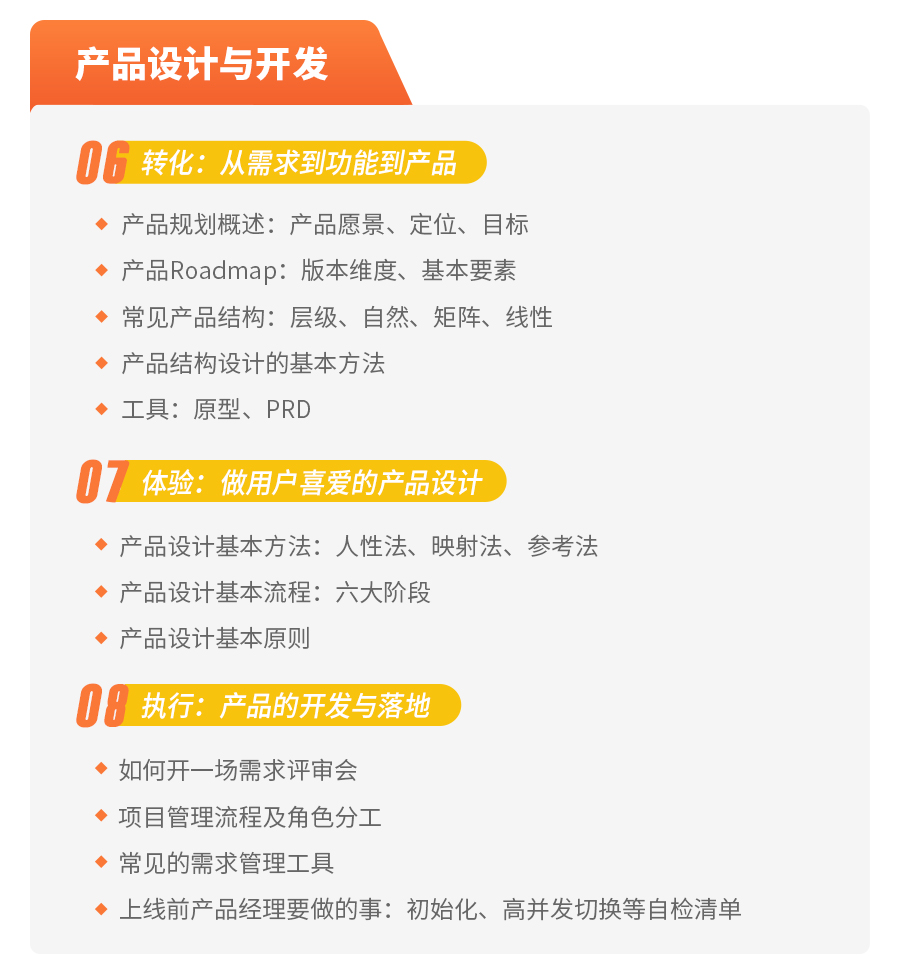 产品设计与开发

06 转化：从需求到功能到产品

• 产品规划概述：产品愿景、定位、目标
• 产品Roadmap：版本维度、基本要素
• 常见产品结构：层级、自然、矩阵、线性
• 产品结构设计的基本方法
• 工具：原型、PRD

07 体验：做用户喜爱的产品设计

• 产品设计基本方法：人性法、映射法、参考法
• 产品设计基本流程：六大阶段
• 产品设计基本原则

08 执行：产品的开发与落地

• 如何开一场需求评审会
• 项目管理流程及角色分工
• 常见的需求管理工具
• 上线前产品经理要做的事：初始化、高并发切换等自检清单